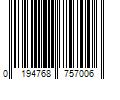 0 194768 757006